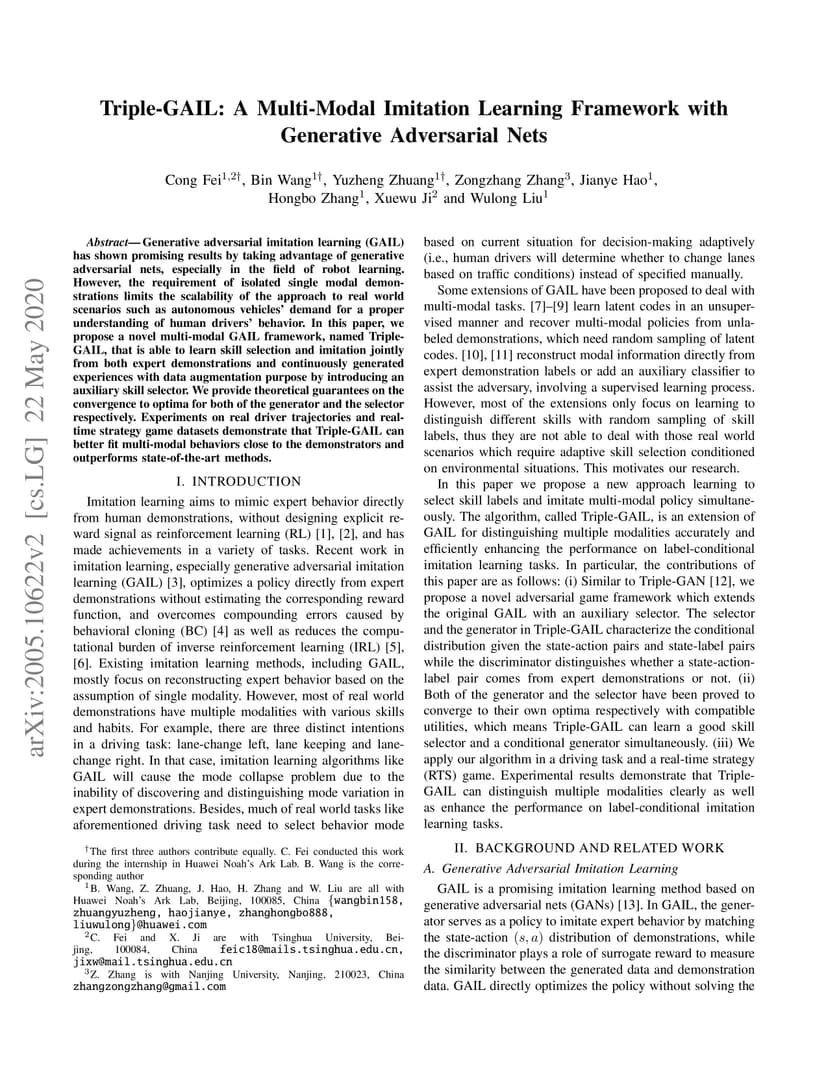 arXiv:2005.10622v2 [cs.LG] 22 May 2020

Triple-GAIL: A Multi-Modal Imitation Learning Framework with Generative Adversarial Nets

Cong Fei$^{1,2\dagger}$, Bin Wang$^{1\dagger}$, Yuzheng Zhuang$^{1\dagger}$, Zongzhang Zhang$^{3}$, Jianye Hao$^{1}$, Hongbo Zhang$^{1}$, Xuewu Ji$^{2}$ and Wulong Liu$^{1}$

Abstract— Generative adversarial imitation learning (GAIL) has shown promising results by taking advantage of generative adversarial nets, especially in the field of robot learning. However, the requirement of isolated single modal demonstrations limits the scalability of the approach to real world scenarios such as autonomous vehicles' demand for a proper understanding of human drivers' behavior. In this paper, we propose a novel multi-modal GAIL framework, named Triple-GAIL, that is able to learn skill selection and imitation jointly from both expert demonstrations and continuously generated experiences with data augmentation purpose by introducing an auxiliary skill selector. We provide theoretical guarantees on the convergence to optima for both of the generator and the selector respectively. Experiments on real driver trajectories and real-time strategy game datasets demonstrate that Triple-GAIL can better fit multi-modal behaviors close to the demonstrators and outperforms state-of-the-art methods.

I. INTRODUCTION

Imitation learning aims to mimic expert behavior directly from human demonstrations, without designing explicit reward signal as reinforcement learning (RL) [1], [2], and has made achievements in a variety of tasks. Recent work in imitation learning, especially generative adversarial imitation learning (GAIL) [3], optimizes a policy directly from expert demonstrations without estimating the corresponding reward function, and overcomes compounding errors caused by behavioral cloning (BC) [4] as well as reduces the computational burden of inverse reinforcement learning (IRL) [5], [6]. Existing imitation learning methods, including GAIL, mostly focus on reconstructing expert behavior based on the assumption of single modality. However, most of real world demonstrations have multiple modalities with various skills and habits. For example, there are three distinct intentions in a driving task: lane-change left, lane keeping and lane-change right. In that case, imitation learning algorithms like GAIL will cause the mode collapse problem due to the inability of discovering and distinguishing mode variation in expert demonstrations. Besides, much of real world tasks like aforementioned driving task need to select behavior mode

$^{\dagger}$The first three authors contribute equally. C. Fei conducted this work during the internship in Huawei Noah's Ark Lab. B. Wang is the corresponding author

$^{1}$B. Wang, Z. Zhuang, J. Hao, H. Zhang and W. Liu are all with Huawei Noah's Ark Lab, Beijing, 100085, China {wangbin158, zhuangyuzheng, haojianye, zhanghongbo888, liuwulong}@huawei.com

$^{2}$C. Fei and X. Ji are with Tsinghua University, Beijing, 100084, China feic18@mails.tsinghua.edu.cn, jixw@mail.tsinghua.edu.cn

$^{3}$Z. Zhang is with Nanjing University, Nanjing, 210023, China zhangzongzhang@gmail.com

based on current situation for decision-making adaptively (i.e., human drivers will determine whether to change lanes based on traffic conditions) instead of specified manually.

Some extensions of GAIL have been proposed to deal with multi-modal tasks. [7]–[9] learn latent codes in an unsupervised manner and recover multi-modal policies from unlabeled demonstrations, which need random sampling of latent codes. [10], [11] reconstruct modal information directly from expert demonstration labels or add an auxiliary classifier to assist the adversary, involving a supervised learning process. However, most of the extensions only focus on learning to distinguish different skills with random sampling of skill labels, thus they are not able to deal with those real world scenarios which require adaptive skill selection conditioned on environmental situations. This motivates our research.

In this paper we propose a new approach learning to select skill labels and imitate multi-modal policy simultaneously. The algorithm, called Triple-GAIL, is an extension of GAIL for distinguishing multiple modalities accurately and efficiently enhancing the performance on label-conditional imitation learning tasks. In particular, the contributions of this paper are as follows: (i) Similar to Triple-GAN [12], we propose a novel adversarial game framework which extends the original GAIL with an auxiliary selector. The selector and the generator in Triple-GAIL characterize the conditional distribution given the state-action pairs and state-label pairs while the discriminator distinguishes whether a state-action-label pair comes from expert demonstrations or not. (ii) Both of the generator and the selector have been proved to converge to their own optima respectively with compatible utilities, which means Triple-GAIL can learn a good skill selector and a conditional generator simultaneously. (iii) We apply our algorithm in a driving task and a real-time strategy (RTS) game. Experimental results demonstrate that Triple-GAIL can distinguish multiple modalities clearly as well as enhance the performance on label-conditional imitation learning tasks.

II. BACKGROUND AND RELATED WORK

A. Generative Adversarial Imitation Learning

GAIL is a promising imitation learning method based on generative adversarial nets (GANs) [13]. In GAIL, the generator serves as a policy to imitate expert behavior by matching the state-action $(s, a)$ distribution of demonstrations, while the discriminator plays a role of surrogate reward to measure the similarity between the generated data and demonstration data. GAIL directly optimizes the policy without solving the